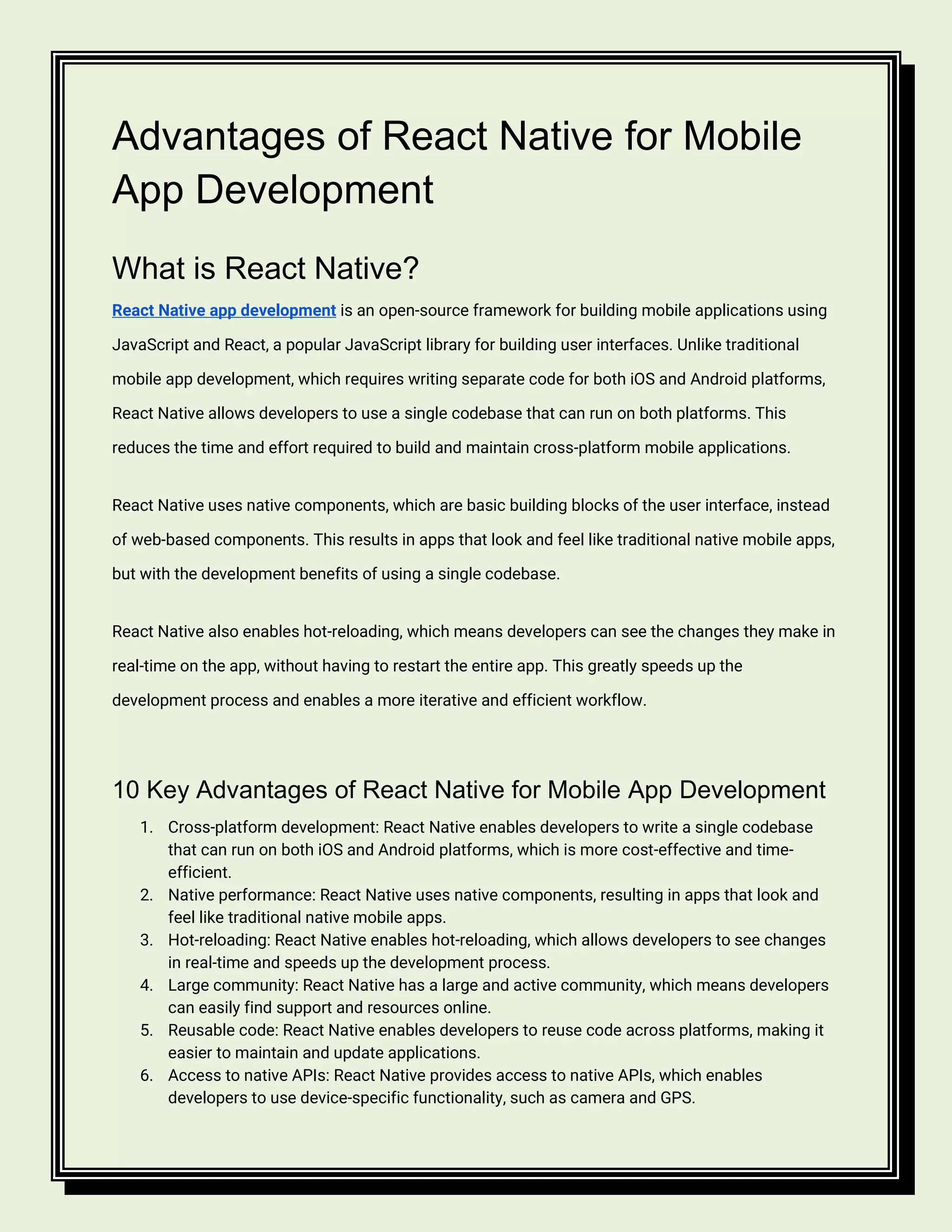 Advantages of React Native for Mobile App Development

What is React Native?

React Native app development is an open-source framework for building mobile applications using JavaScript and React, a popular JavaScript library for building user interfaces. Unlike traditional mobile app development, which requires writing separate code for both iOS and Android platforms, React Native allows developers to use a single codebase that can run on both platforms. This reduces the time and effort required to build and maintain cross-platform mobile applications.

React Native uses native components, which are basic building blocks of the user interface, instead of web-based components. This results in apps that look and feel like traditional native mobile apps, but with the development benefits of using a single codebase.

React Native also enables hot-reloading, which means developers can see the changes they make in real-time on the app, without having to restart the entire app. This greatly speeds up the development process and enables a more iterative and efficient workflow.

10 Key Advantages of React Native for Mobile App Development

1. Cross-platform development: React Native enables developers to write a single codebase that can run on both iOS and Android platforms, which is more cost-effective and time-efficient.
2. Native performance: React Native uses native components, resulting in apps that look and feel like traditional native mobile apps.
3. Hot-reloading: React Native enables hot-reloading, which allows developers to see changes in real-time and speeds up the development process.
4. Large community: React Native has a large and active community, which means developers can easily find support and resources online.
5. Reusable code: React Native enables developers to reuse code across platforms, making it easier to maintain and update applications.
6. Access to native APIs: React Native provides access to native APIs, which enables developers to use device-specific functionality, such as camera and GPS.